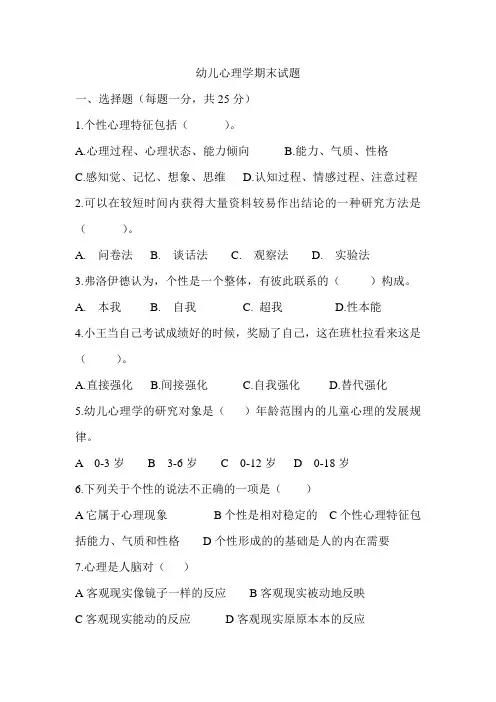 幼儿心理学期末试题

一、选择题（每题一分，共 25 分）

1.个性心理特征包括（　　）。

A.心理过程、心理状态、能力倾向　　B.能力、气质、性格

C.感知觉、记忆、想象、思维　D.认知过程、情感过程、注意过程

2.可以在较短时间内获得大量资料较易作出结论的一种研究方法是（　　）。

A. 问卷法　B. 谈话法　C. 观察法　D. 实验法

3.弗洛伊德认为，个性是一个整体，有彼此联系的（　　）构成。

A. 本我　B. 自我　C. 超我　D.性本能

4.小王当自己考试成绩好的时候，奖励了自己，这在班杜拉看来这是（　　）。

A.直接强化　B.间接强化　C.自我强化　D.替代强化

5.幼儿心理学的研究对象是（　）年龄范围内的儿童心理的发展规律。

A 0-3 岁　B 3-6 岁　C 0-12 岁　D 0-18 岁

6.下列关于个性的说法不正确的一项是（　　）

A 它属于心理现象　B 个性是相对稳定的　C 个性心理特征包括能力、气质和性格　D 个性形成的的基础是人的内在需要

7.心理是人脑对（　）

A 客观现实像镜子一样的反应　B 客观现实被动地反映

C 客观现实能动的反应　D 客观现实原原本本的反应